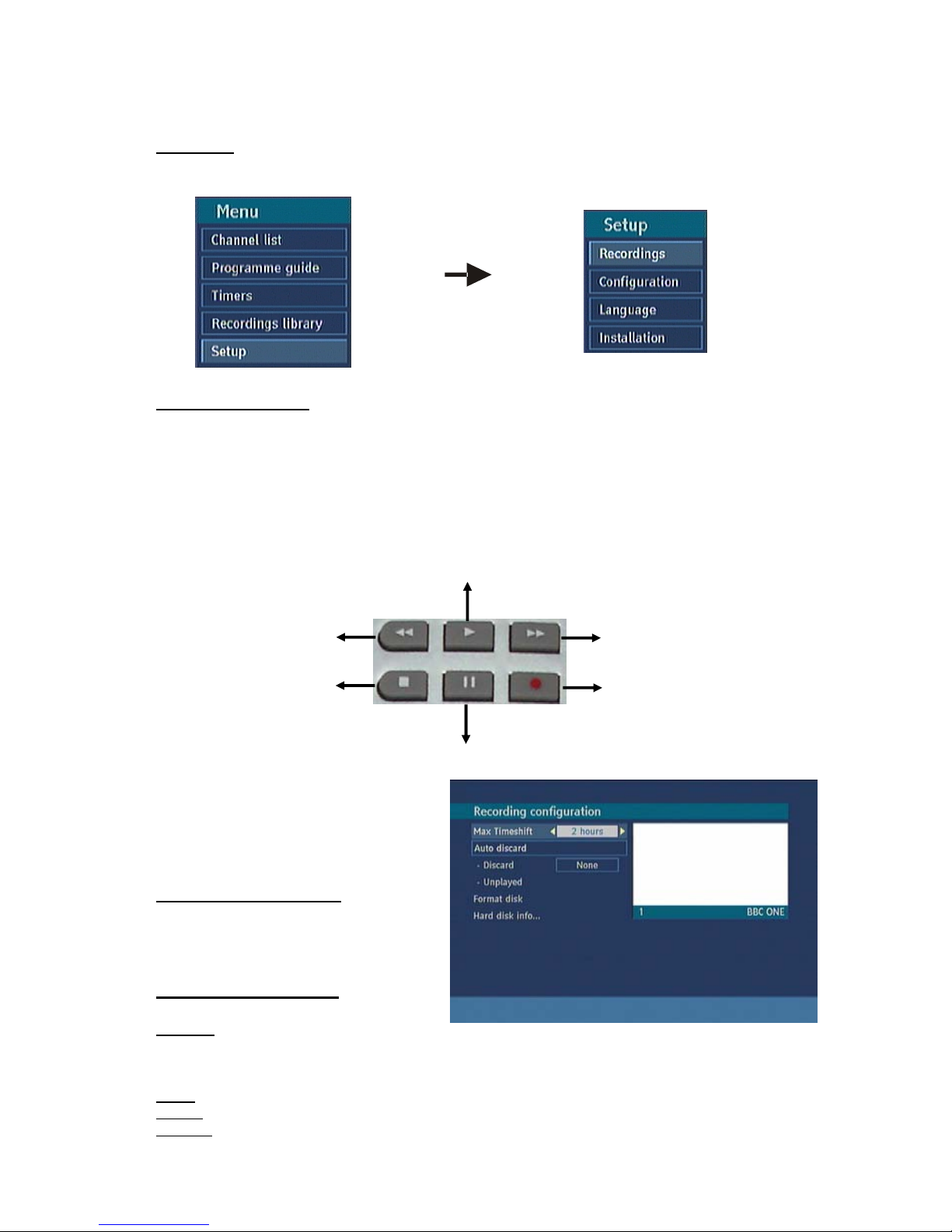 Menu
Channel list
Programme guide
Timers
Recordings library
Setup

Setup
Recordings
Configuration
Language
Installation

Recording configuration
Max Timeshift 2 hours
Auto discard
- Discard None
- Unplayed
Format disk
Hard disk info...
1 BBC ONE